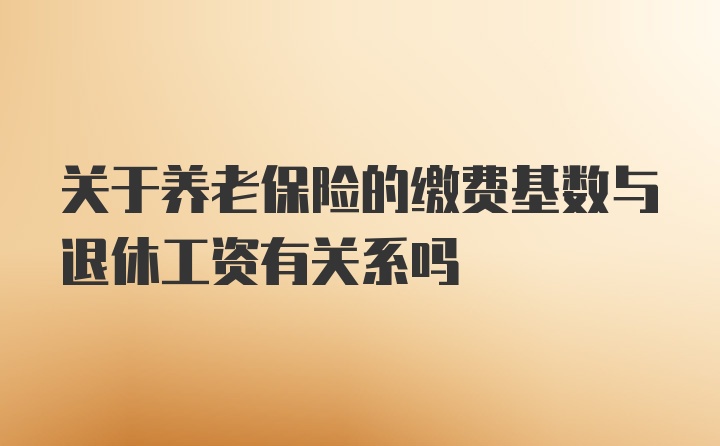 关于养老保险的缴费基数与退休工资有关系吗